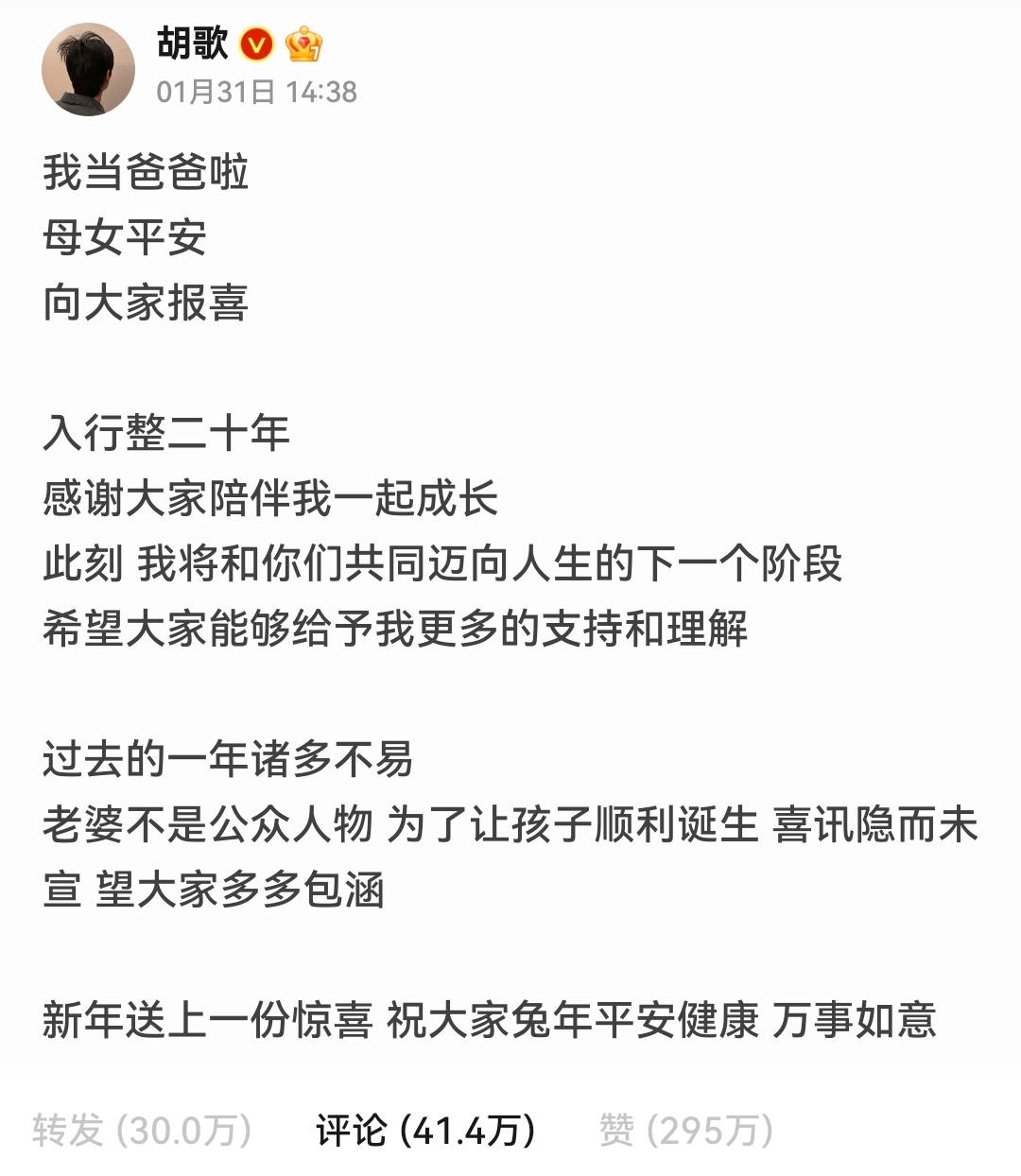 胡歌
01月31日 14:38

我当爸爸啦
母女平安
向大家报喜

入行整二十年
感谢大家陪伴我一起成长
此刻 我将和你们共同迈向人生的下一个阶段
希望大家能够给予我更多的支持和理解

过去的一年诸多不易
老婆不是公众人物 为了让孩子顺利诞生 喜讯隐而未宣 望大家多多包涵

新年送上一份惊喜 祝大家兔年平安健康 万事如意

转发 (30.0万)　评论 (41.4万)　赞 (295万)